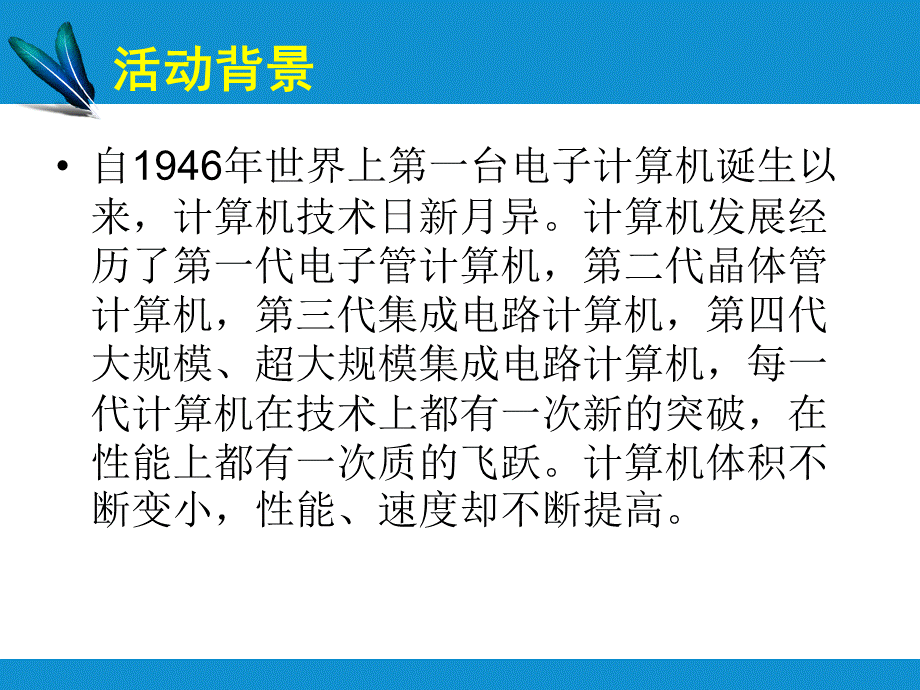 活动背景

• 自1946年世界上第一台电子计算机诞生以来，计算机技术日新月异。计算机发展经历了第一代电子管计算机，第二代晶体管计算机，第三代集成电路计算机，第四代大规模、超大规模集成电路计算机，每一代计算机在技术上都有一次新的突破，在性能上都有一次质的飞跃。计算机体积不断变小，性能、速度却不断提高。